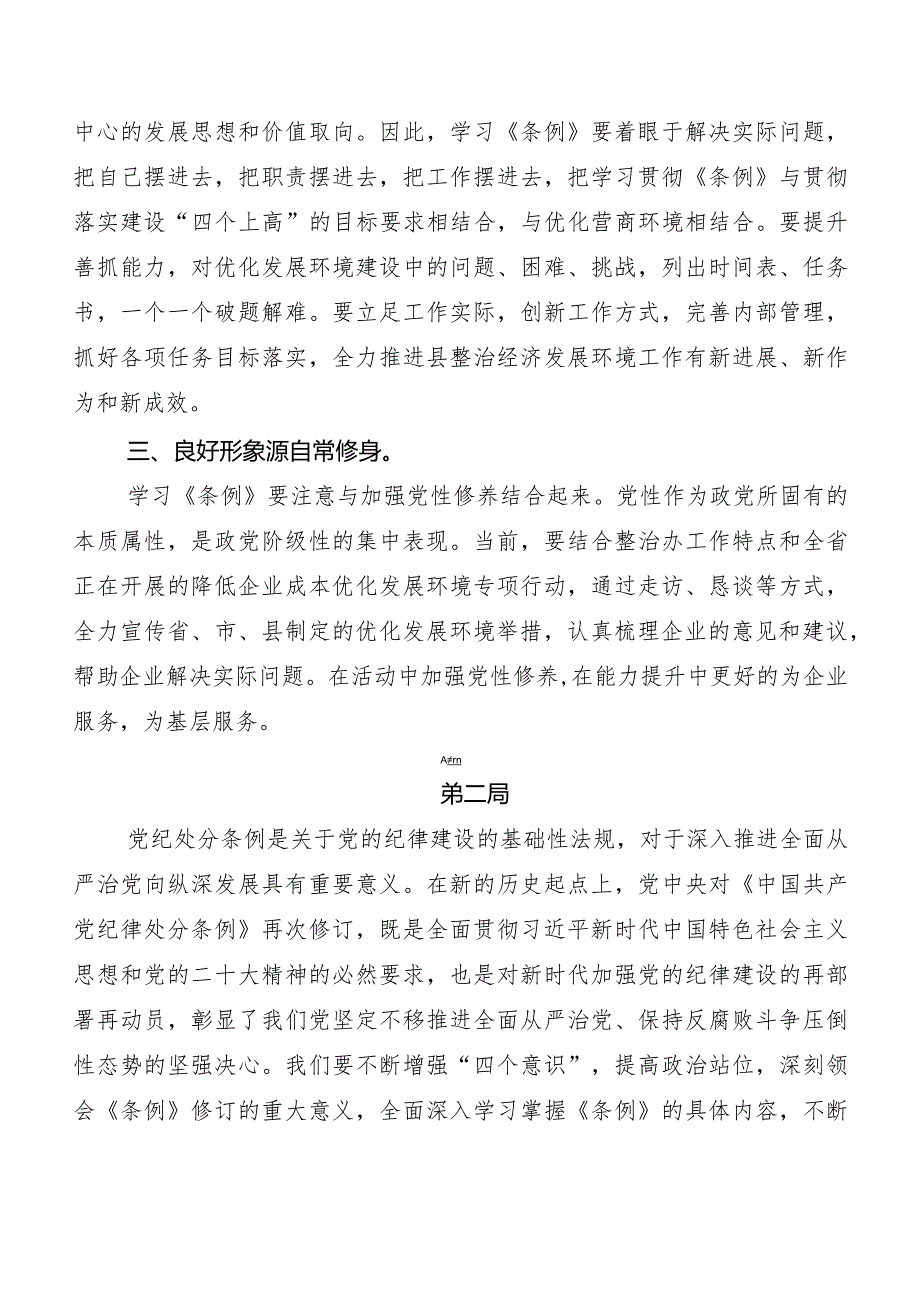 中心的发展思想和价值取向。因此，学习《条例》要着眼于解决实际问题，把自己摆进去，把职责摆进去，把工作摆进去，把学习贯彻《条例》与贯彻落实建设“四个上高”的目标要求相结合，与优化营商环境相结合。要提升善抓能力，对优化发展环境建设中的问题、困难、挑战，列出时间表、任务书，一个一个破题解难。要立足工作实际，创新工作方式，完善内部管理，抓好各项任务目标落实，全力推进县整治经济发展环境工作有新进展、新作为和新成效。

三、良好形象源自常修身。

学习《条例》要注意与加强党性修养结合起来。党性作为政党所固有的本质属性，是政党阶级性的集中表现。当前，要结合整治办工作特点和全省正在开展的降低企业成本优化发展环境专项行动，通过走访、恳谈等方式，全力宣传省、市、县制定的优化发展环境举措，认真梳理企业的意见和建议，帮助企业解决实际问题。在活动中加强党性修养,在能力提升中更好的为企业服务，为基层服务。

A≠m

第二局

党纪处分条例是关于党的纪律建设的基础性法规，对于深入推进全面从严治党向纵深发展具有重要意义。在新的历史起点上，党中央对《中国共产党纪律处分条例》再次修订，既是全面贯彻习近平新时代中国特色社会主义思想和党的二十大精神的必然要求，也是对新时代加强党的纪律建设的再部署再动员，彰显了我们党坚定不移推进全面从严治党、保持反腐败斗争压倒性态势的坚强决心。我们要不断增强“四个意识”，提高政治站位，深刻领会《条例》修订的重大意义，全面深入学习掌握《条例》的具体内容，不断